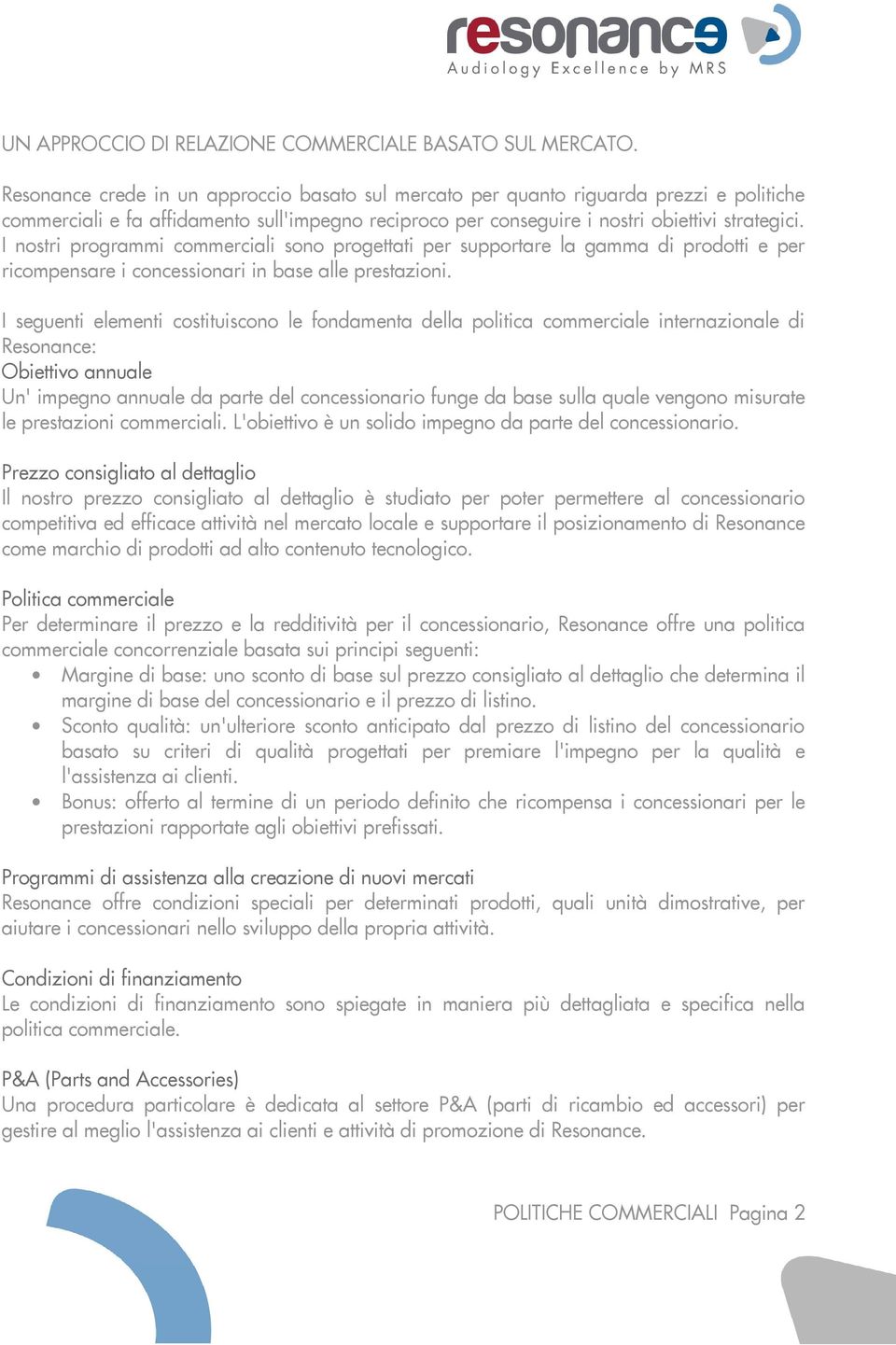 resonance
Audiology Excellence by MRS

UN APPROCCIO DI RELAZIONE COMMERCIALE BASATO SUL MERCATO.

Resonance crede in un approccio basato sul mercato per quanto riguarda prezzi e politiche commerciali e fa affidamento sull'impegno reciproco per conseguire i nostri obiettivi strategici. I nostri programmi commerciali sono progettati per supportare la gamma di prodotti e per ricompensare i concessionari in base alle prestazioni.

I seguenti elementi costituiscono le fondamenta della politica commerciale internazionale di Resonance:
Obiettivo annuale
Un' impegno annuale da parte del concessionario funge da base sulla quale vengono misurate le prestazioni commerciali. L'obiettivo è un solido impegno da parte del concessionario.

Prezzo consigliato al dettaglio
Il nostro prezzo consigliato al dettaglio è studiato per poter permettere al concessionario competitiva ed efficace attività nel mercato locale e supportare il posizionamento di Resonance come marchio di prodotti ad alto contenuto tecnologico.

Politica commerciale
Per determinare il prezzo e la redditività per il concessionario, Resonance offre una politica commerciale concorrenziale basata sui principi seguenti:
• Margine di base: uno sconto di base sul prezzo consigliato al dettaglio che determina il margine di base del concessionario e il prezzo di listino.
• Sconto qualità: un'ulteriore sconto anticipato dal prezzo di listino del concessionario basato su criteri di qualità progettati per premiare l'impegno per la qualità e l'assistenza ai clienti.
• Bonus: offerto al termine di un periodo definito che ricompensa i concessionari per le prestazioni rapportate agli obiettivi prefissati.

Programmi di assistenza alla creazione di nuovi mercati
Resonance offre condizioni speciali per determinati prodotti, quali unità dimostrative, per aiutare i concessionari nello sviluppo della propria attività.

Condizioni di finanziamento
Le condizioni di finanziamento sono spiegate in maniera più dettagliata e specifica nella politica commerciale.

P&A (Parts and Accessories)
Una procedura particolare è dedicata al settore P&A (parti di ricambio ed accessori) per gestire al meglio l'assistenza ai clienti e attività di promozione di Resonance.

POLITICHE COMMERCIALI Pagina 2